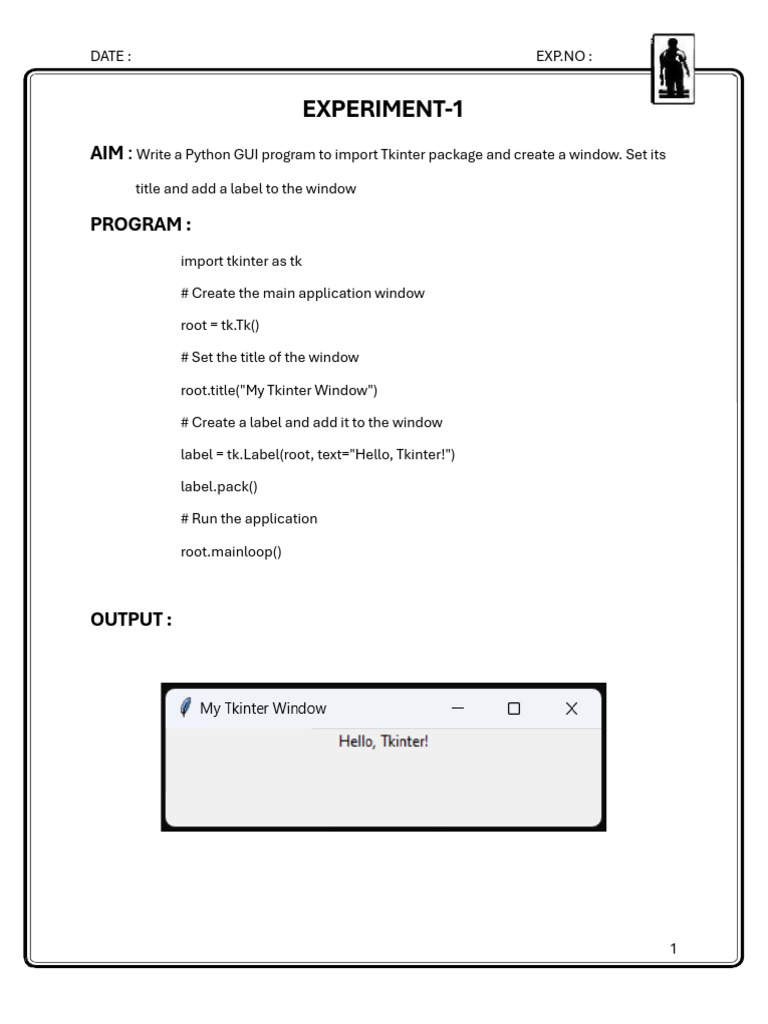 DATE :

EXP.NO :

EXPERIMENT-1

AIM : Write a Python GUI program to import Tkinter package and create a window. Set its title and add a label to the window

PROGRAM :

import tkinter as tk

# Create the main application window

root = tk.Tk()

# Set the title of the window

root.title("My Tkinter Window")

# Create a label and add it to the window

label = tk.Label(root, text="Hello, Tkinter!")

label.pack()

# Run the application

root.mainloop()

OUTPUT :

My Tkinter Window

Hello, Tkinter!

1